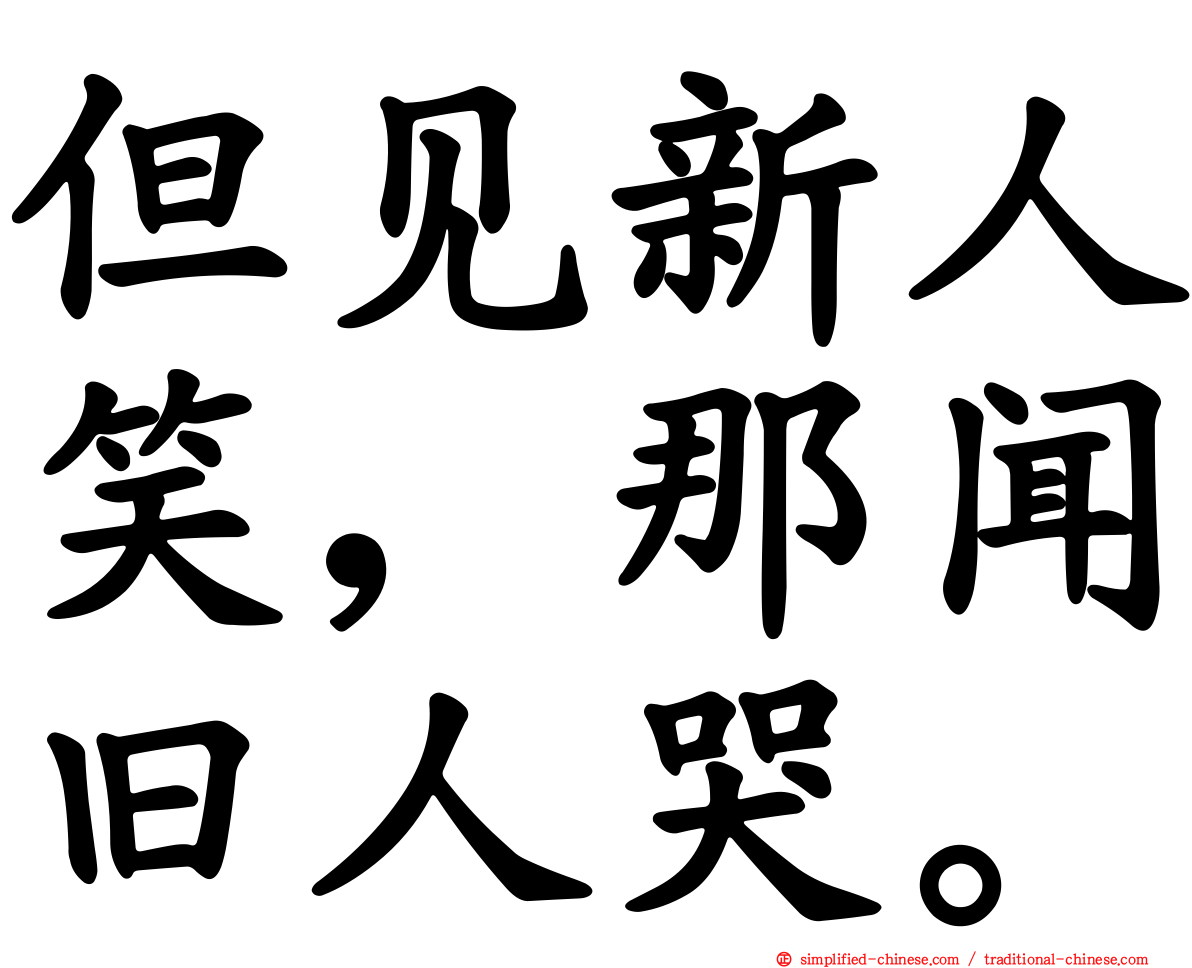 但见新人笑，那闻旧人哭。

simplified-chinese.com / traditional-chinese.com